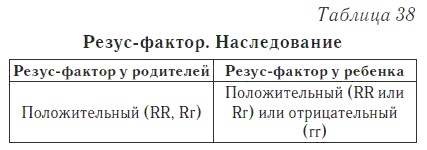 Таблица 38

Резус-фактор. Наследование

| Резус-фактор у родителей | Резус-фактор у ребенка |
|---|---|
| Положительный (RR, Rr) | Положительный (RR или Rr) или отрицательный (rr) |